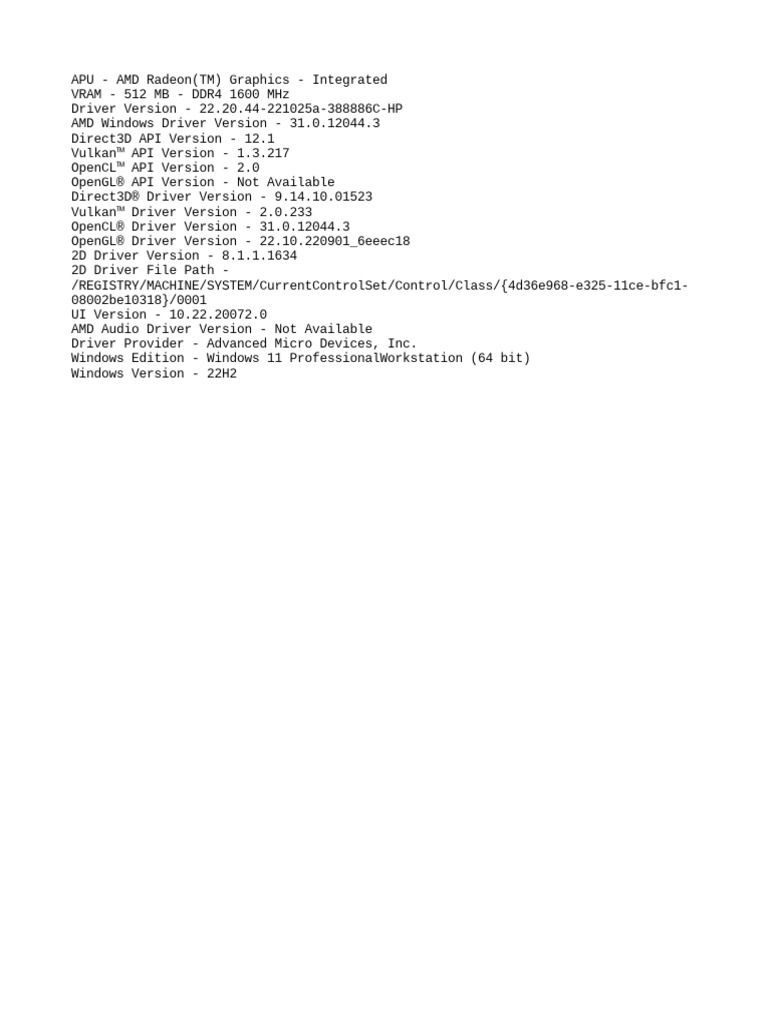 APU - AMD Radeon(TM) Graphics - Integrated
VRAM - 512 MB - DDR4 1600 MHz
Driver Version - 22.20.44-221025a-388886C-HP
AMD Windows Driver Version - 31.0.12044.3
Direct3D API Version - 12.1
Vulkan™ API Version - 1.3.217
OpenCL™ API Version - 2.0
OpenGL® API Version - Not Available
Direct3D® Driver Version - 9.14.10.01523
Vulkan™ Driver Version - 2.0.233
OpenCL® Driver Version - 31.0.12044.3
OpenGL® Driver Version - 22.10.220901_6eeec18
2D Driver Version - 8.1.1.1634
2D Driver File Path - /REGISTRY/MACHINE/SYSTEM/CurrentControlSet/Control/Class/{4d36e968-e325-11ce-bfc1-08002be10318}/0001
UI Version - 10.22.20072.0
AMD Audio Driver Version - Not Available
Driver Provider - Advanced Micro Devices, Inc.
Windows Edition - Windows 11 ProfessionalWorkstation (64 bit)
Windows Version - 22H2